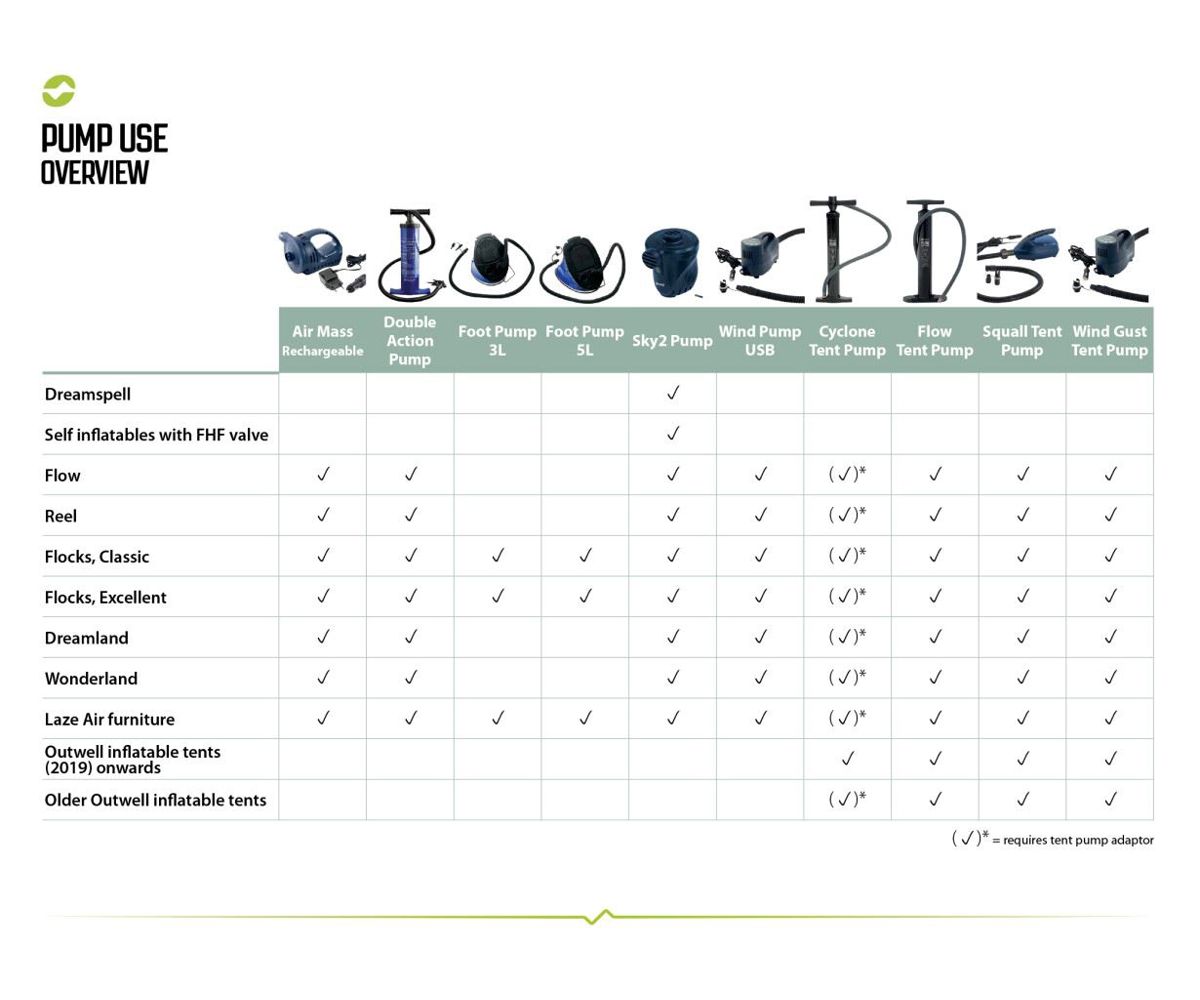 PUMP USE
OVERVIEW

| | Air Mass Rechargeable | Double Action Pump | Foot Pump 3L | Foot Pump 5L | Sky2 Pump | Wind Pump USB | Cyclone Tent Pump | Flow Tent Pump | Squall Tent Pump | Wind Gust Tent Pump |
|---|---|---|---|---|---|---|---|---|---|---|
| Dreamspell | | | | | ✓ | | | | | |
| Self inflatables with FHF valve | | | | | ✓ | | | | | |
| Flow | ✓ | ✓ | | | ✓ | ✓ | (✓)* | ✓ | ✓ | ✓ |
| Reel | ✓ | ✓ | | | ✓ | ✓ | (✓)* | ✓ | ✓ | ✓ |
| Flocks, Classic | ✓ | ✓ | ✓ | ✓ | ✓ | ✓ | (✓)* | ✓ | ✓ | ✓ |
| Flocks, Excellent | ✓ | ✓ | ✓ | ✓ | ✓ | ✓ | (✓)* | ✓ | ✓ | ✓ |
| Dreamland | ✓ | ✓ | | | ✓ | ✓ | (✓)* | ✓ | ✓ | ✓ |
| Wonderland | ✓ | ✓ | | | ✓ | ✓ | (✓)* | ✓ | ✓ | ✓ |
| Laze Air furniture | ✓ | ✓ | ✓ | ✓ | ✓ | ✓ | (✓)* | ✓ | ✓ | ✓ |
| Outwell inflatable tents (2019) onwards | | | | | | | ✓ | ✓ | ✓ | ✓ |
| Older Outwell inflatable tents | | | | | | | (✓)* | ✓ | ✓ | ✓ |

(✓)* = requires tent pump adaptor